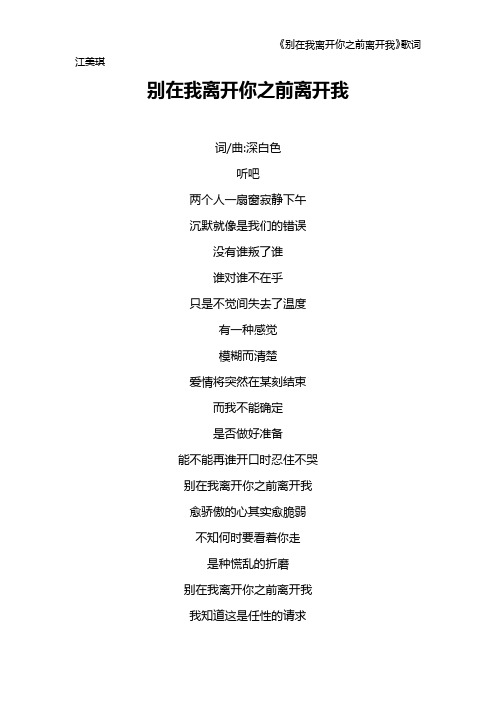 《别在我离开你之前离开我》歌词

江美琪

别在我离开你之前离开我

词/曲:深白色

听吧

两个人一扇窗寂静下午

沉默就像是我们的错误

没有谁叛了谁

谁对谁不在乎

只是不觉间失去了温度

有一种感觉

模糊而清楚

爱情将突然在某刻结束

而我不能确定

是否做好准备

能不能再谁开口时忍住不哭

别在我离开你之前离开我

愈骄傲的心其实愈脆弱

不知何时要看着你走

是种慌乱的折磨

别在我离开你之前离开我

我知道这是任性的请求